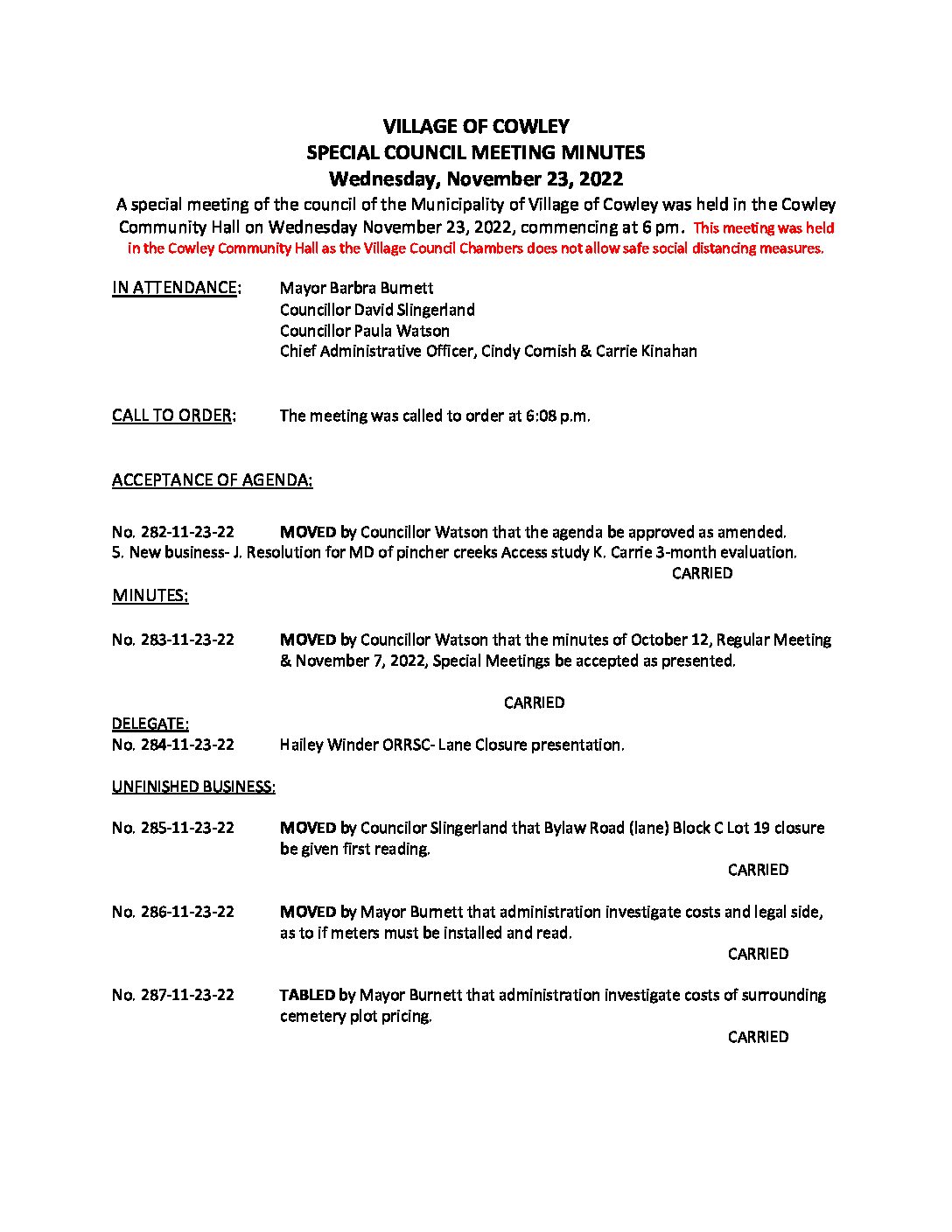 VILLAGE OF COWLEY
SPECIAL COUNCIL MEETING MINUTES
Wednesday, November 23, 2022

A special meeting of the council of the Municipality of Village of Cowley was held in the Cowley Community Hall on Wednesday November 23, 2022, commencing at 6 pm. This meeting was held in the Cowley Community Hall as the Village Council Chambers does not allow safe social distancing measures.

IN ATTENDANCE: Mayor Barbra Burnett
Councillor David Slingerland
Councillor Paula Watson
Chief Administrative Officer, Cindy Cornish & Carrie Kinahan

CALL TO ORDER: The meeting was called to order at 6:08 p.m.

ACCEPTANCE OF AGENDA:

No. 282-11-23-22 MOVED by Councillor Watson that the agenda be approved as amended.
5. New business- J. Resolution for MD of pincher creeks Access study K. Carrie 3-month evaluation.
CARRIED

MINUTES:

No. 283-11-23-22 MOVED by Councillor Watson that the minutes of October 12, Regular Meeting & November 7, 2022, Special Meetings be accepted as presented.

CARRIED

DELEGATE:
No. 284-11-23-22 Hailey Winder ORRSC- Lane Closure presentation.

UNFINISHED BUSINESS:

No. 285-11-23-22 MOVED by Councilor Slingerland that Bylaw Road (lane) Block C Lot 19 closure be given first reading.
CARRIED

No. 286-11-23-22 MOVED by Mayor Burnett that administration investigate costs and legal side, as to if meters must be installed and read.
CARRIED

No. 287-11-23-22 TABLED by Mayor Burnett that administration investigate costs of surrounding cemetery plot pricing.
CARRIED